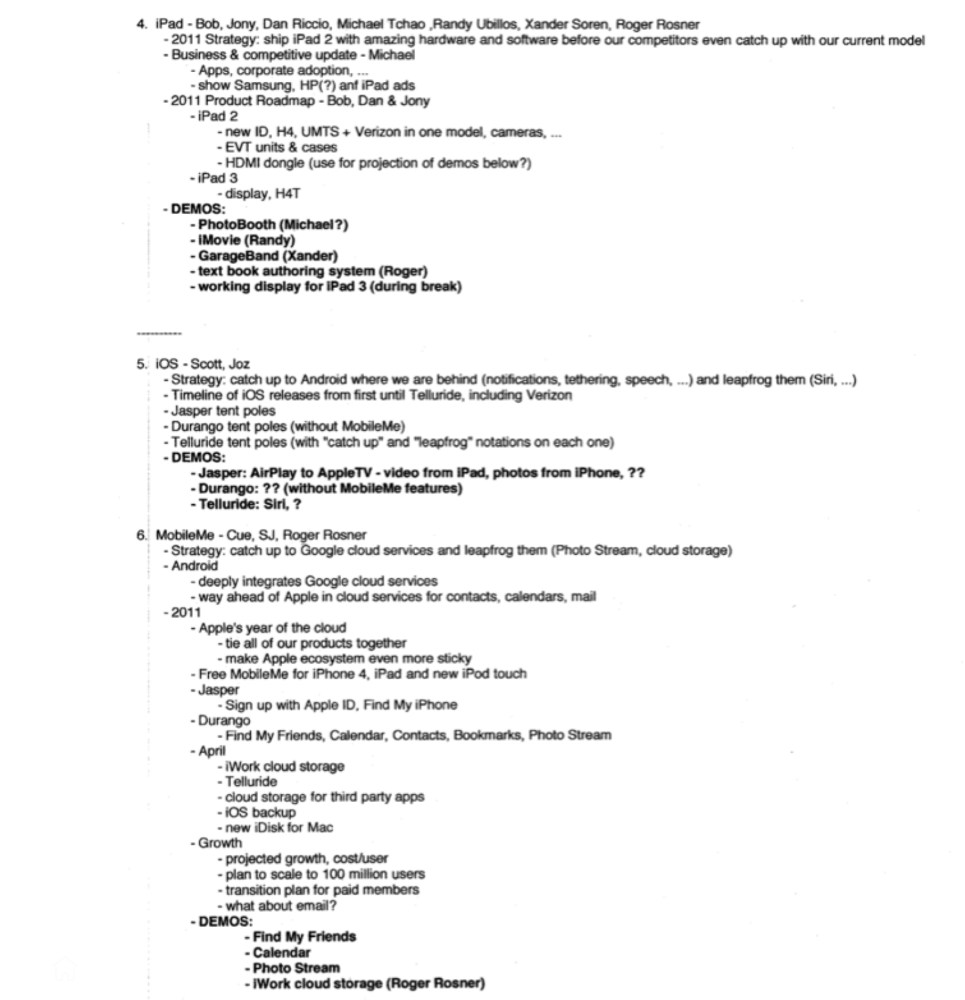 4. iPad - Bob, Jony, Dan Riccio, Michael Tchao ,Randy Ubillos, Xander Soren, Roger Rosner
- 2011 Strategy: ship iPad 2 with amazing hardware and software before our competitors even catch up with our current model
- Business & competitive update - Michael
- Apps, corporate adoption, ...
- show Samsung, HP(?) anf iPad ads
- 2011 Product Roadmap - Bob, Dan & Jony
- iPad 2
- new ID, H4, UMTS + Verizon in one model, cameras, ...
- EVT units & cases
- HDMI dongle (use for projection of demos below?)
- iPad 3
- display, H4T
- DEMOS:
- PhotoBooth (Michael?)
- iMovie (Randy)
- GarageBand (Xander)
- text book authoring system (Roger)
- working display for iPad 3 (during break)

----------

5. iOS - Scott, Joz
- Strategy: catch up to Android where we are behind (notifications, tethering, speech, ...) and leapfrog them (Siri, ...)
- Timeline of iOS releases from first until Telluride, including Verizon
- Jasper tent poles
- Durango tent poles (without MobileMe)
- Telluride tent poles (with "catch up" and "leapfrog" notations on each one)
- DEMOS:
- Jasper: AirPlay to AppleTV - video from iPad, photos from iPhone, ??
- Durango: ?? (without MobileMe features)
- Telluride: Siri, ?

6. MobileMe - Cue, SJ, Roger Rosner
- Strategy: catch up to Google cloud services and leapfrog them (Photo Stream, cloud storage)
- Android
- deeply integrates Google cloud services
- way ahead of Apple in cloud services for contacts, calendars, mail
- 2011
- Apple's year of the cloud
- tie all of our products together
- make Apple ecosystem even more sticky
- Free MobileMe for iPhone 4, iPad and new iPod touch
- Jasper
- Sign up with Apple ID, Find My iPhone
- Durango
- Find My Friends, Calendar, Contacts, Bookmarks, Photo Stream
- April
- iWork cloud storage
- Telluride
- cloud storage for third party apps
- iOS backup
- new iDisk for Mac
- Growth
- projected growth, cost/user
- plan to scale to 100 million users
- transition plan for paid members
- what about email?
- DEMOS:
- Find My Friends
- Calendar
- Photo Stream
- iWork cloud storage (Roger Rosner)